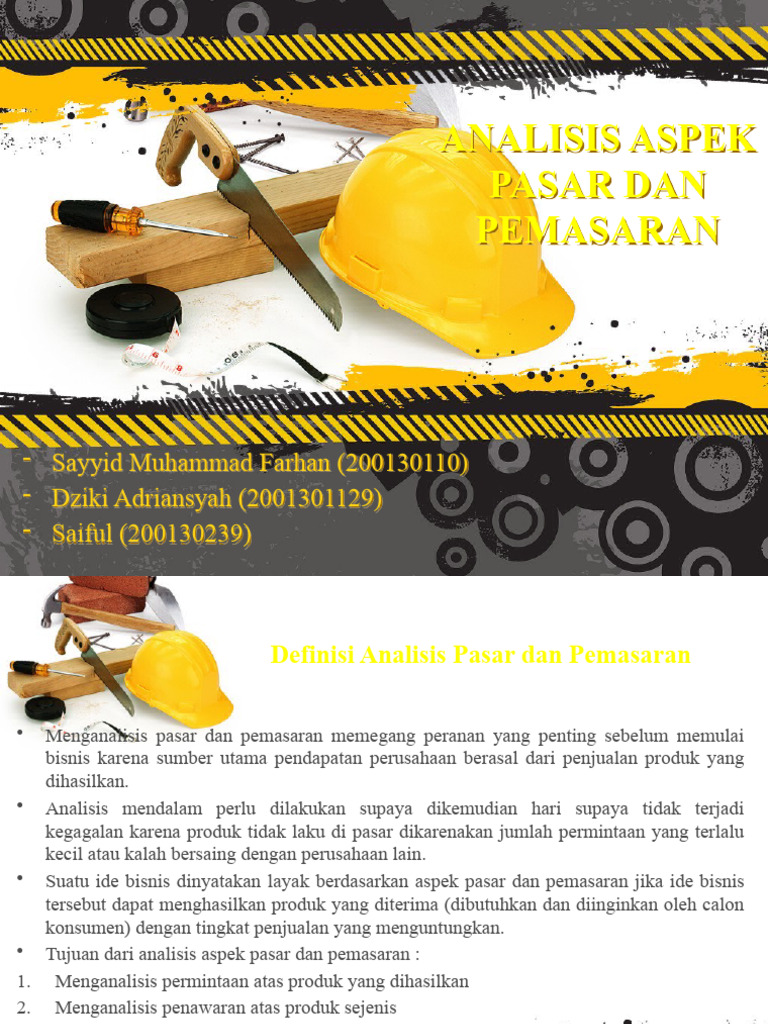 ANALISIS ASPEK PASAR DAN PEMASARAN

- Sayyid Muhammad Farhan (200130110)
- Dziki Adriansyah (2001301129)
- Saiful (200130239)

Definisi Analisis Pasar dan Pemasaran

• Menganalisis pasar dan pemasaran memegang peranan yang penting sebelum memulai bisnis karena sumber utama pendapatan perusahaan berasal dari penjualan produk yang dihasilkan.

• Analisis mendalam perlu dilakukan supaya dikemudian hari supaya tidak terjadi kegagalan karena produk tidak laku di pasar dikarenakan jumlah permintaan yang terlalu kecil atau kalah bersaing dengan perusahaan lain.

• Suatu ide bisnis dinyatakan layak berdasarkan aspek pasar dan pemasaran jika ide bisnis tersebut dapat menghasilkan produk yang diterima (dibutuhkan dan diinginkan oleh calon konsumen) dengan tingkat penjualan yang menguntungkan.

• Tujuan dari analisis aspek pasar dan pemasaran :

1. Menganalisis permintaan atas produk yang dihasilkan
2. Menganalisis penawaran atas produk sejenis